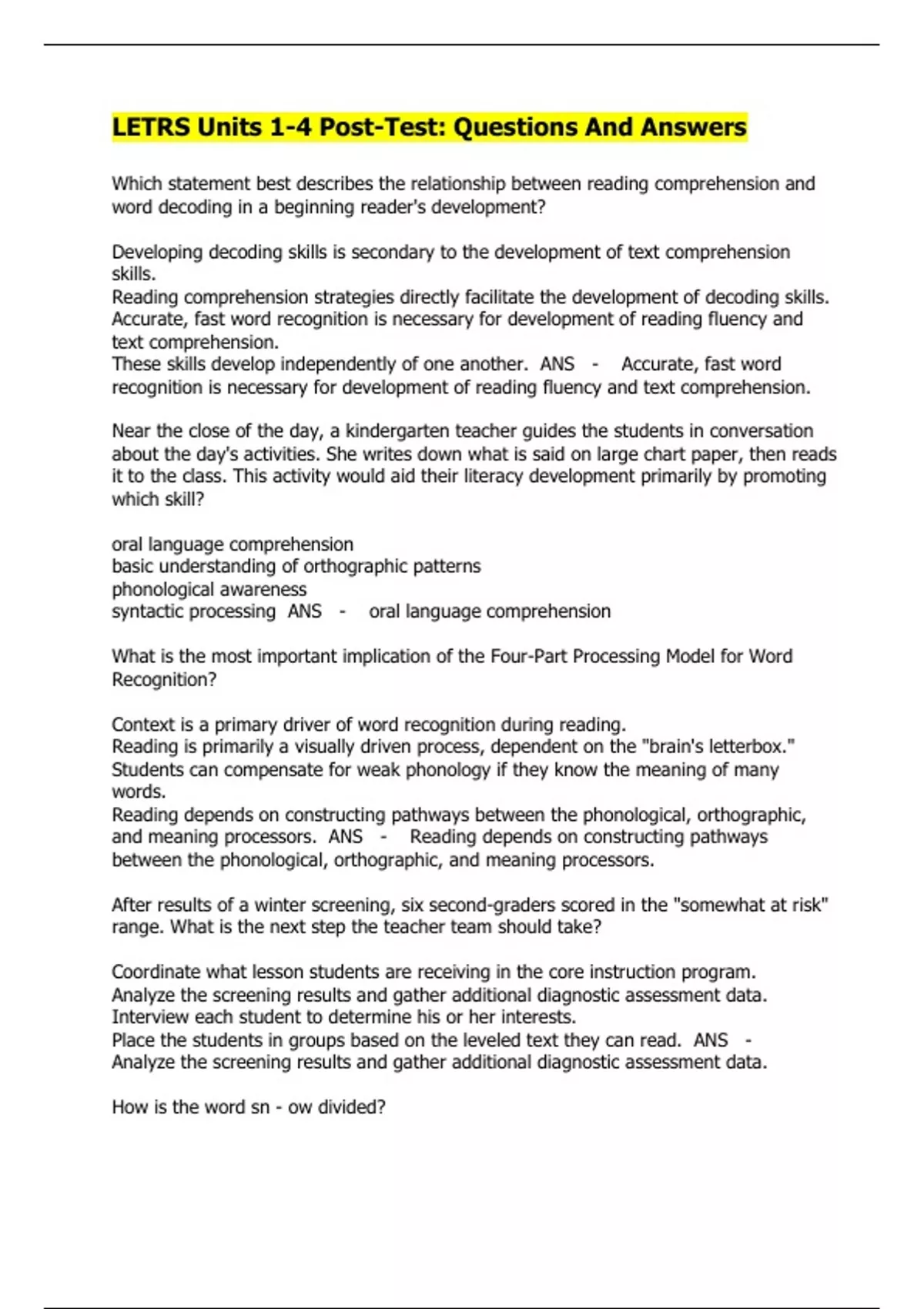 LETRS Units 1-4 Post-Test: Questions And Answers

Which statement best describes the relationship between reading comprehension and word decoding in a beginning reader's development?

Developing decoding skills is secondary to the development of text comprehension skills.
Reading comprehension strategies directly facilitate the development of decoding skills.
Accurate, fast word recognition is necessary for development of reading fluency and text comprehension.
These skills develop independently of one another. ANS - Accurate, fast word recognition is necessary for development of reading fluency and text comprehension.

Near the close of the day, a kindergarten teacher guides the students in conversation about the day's activities. She writes down what is said on large chart paper, then reads it to the class. This activity would aid their literacy development primarily by promoting which skill?

oral language comprehension
basic understanding of orthographic patterns
phonological awareness
syntactic processing ANS - oral language comprehension

What is the most important implication of the Four-Part Processing Model for Word Recognition?

Context is a primary driver of word recognition during reading.
Reading is primarily a visually driven process, dependent on the "brain's letterbox."
Students can compensate for weak phonology if they know the meaning of many words.
Reading depends on constructing pathways between the phonological, orthographic, and meaning processors. ANS - Reading depends on constructing pathways between the phonological, orthographic, and meaning processors.

After results of a winter screening, six second-graders scored in the "somewhat at risk" range. What is the next step the teacher team should take?

Coordinate what lesson students are receiving in the core instruction program.
Analyze the screening results and gather additional diagnostic assessment data.
Interview each student to determine his or her interests.
Place the students in groups based on the leveled text they can read. ANS - Analyze the screening results and gather additional diagnostic assessment data.

How is the word sn - ow divided?